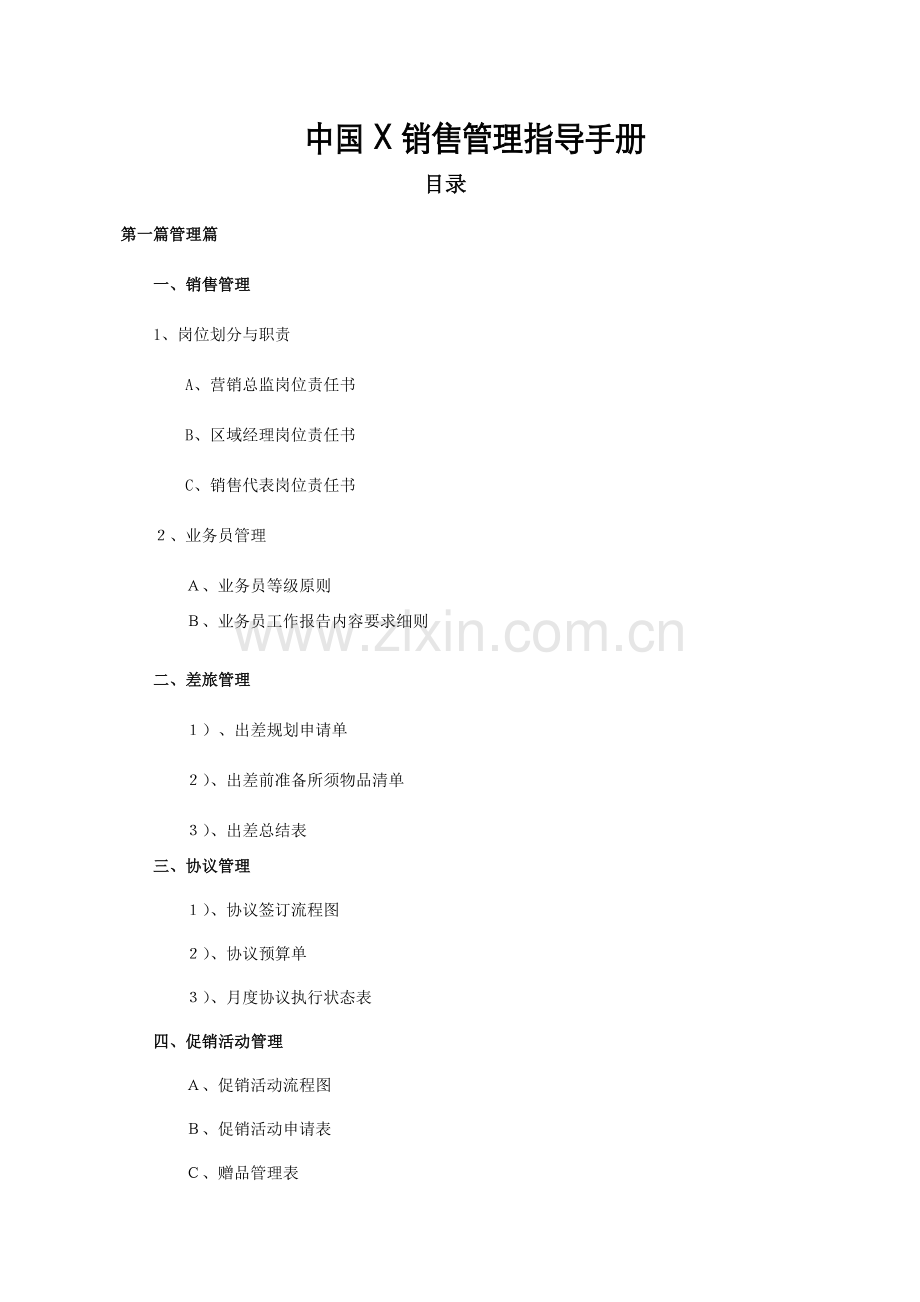 中国X销售管理指导手册

目录

第一篇管理篇

一、销售管理

1、岗位划分与职责

A、营销总监岗位责任书

B、区域经理岗位责任书

C、销售代表岗位责任书

2、业务员管理

A、业务员等级原则

B、业务员工作报告内容要求细则

二、差旅管理

1）、出差规划申请单

2）、出差前准备所须物品清单

3）、出差总结表

三、协议管理

1）、协议签订流程图

2）、协议预算单

3）、月度协议执行状态表

四、促销活动管理

A、促销活动流程图

B、促销活动申请表

C、赠品管理表

www.zixin.com.cn